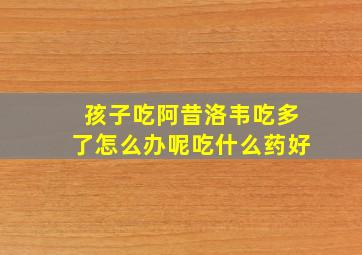 孩子吃阿昔洛韦吃多了怎么办呢吃什么药好